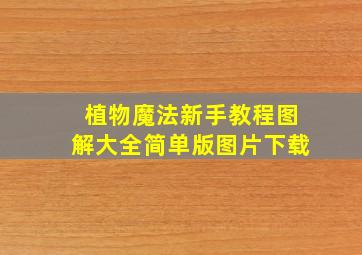 植物魔法新手教程图解大全简单版图片下载